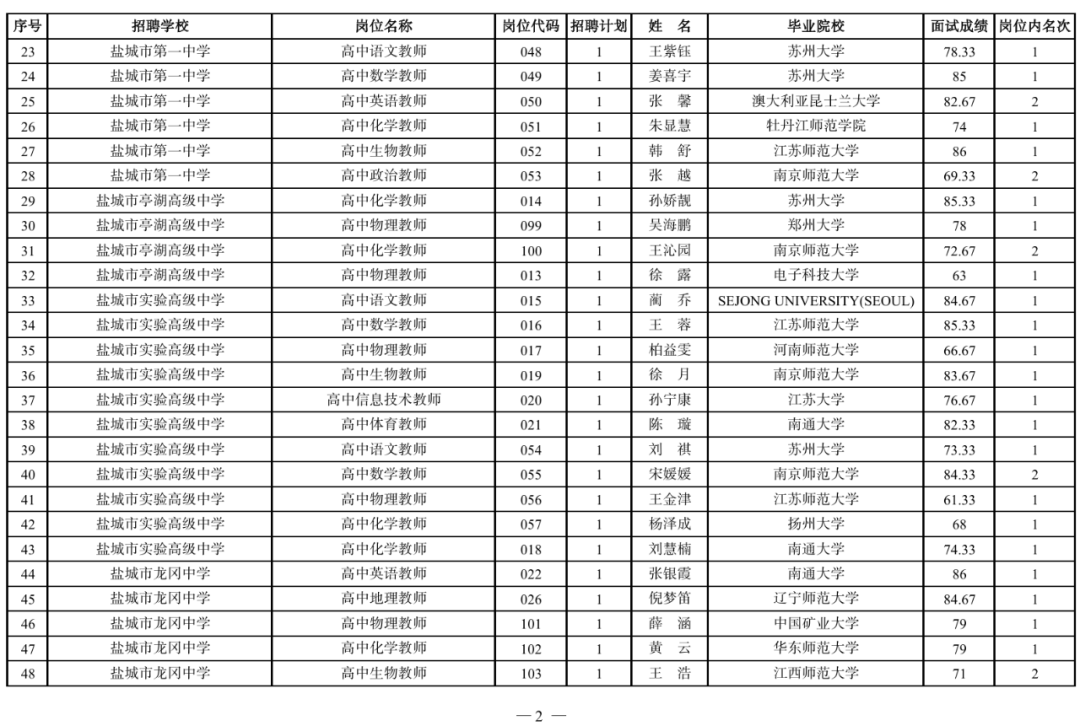 | 序号 | 招聘学校 | 岗位名称 | 岗位代码 | 招聘计划 | 姓　名 | 毕业院校 | 面试成绩 | 岗位内名次 |
|---|---|---|---|---|---|---|---|---|
| 23 | 盐城市第一中学 | 高中语文教师 | 048 | 1 | 王紫钰 | 苏州大学 | 78.33 | 1 |
| 24 | 盐城市第一中学 | 高中数学教师 | 049 | 1 | 姜喜宇 | 苏州大学 | 85 | 1 |
| 25 | 盐城市第一中学 | 高中英语教师 | 050 | 1 | 张　馨 | 澳大利亚昆士兰大学 | 82.67 | 2 |
| 26 | 盐城市第一中学 | 高中化学教师 | 051 | 1 | 朱显慧 | 牡丹江师范学院 | 74 | 1 |
| 27 | 盐城市第一中学 | 高中生物教师 | 052 | 1 | 韩　舒 | 江苏师范大学 | 86 | 1 |
| 28 | 盐城市第一中学 | 高中政治教师 | 053 | 1 | 张　越 | 南京师范大学 | 69.33 | 2 |
| 29 | 盐城市亭湖高级中学 | 高中化学教师 | 014 | 1 | 孙娇靓 | 苏州大学 | 85.33 | 1 |
| 30 | 盐城市亭湖高级中学 | 高中物理教师 | 099 | 1 | 吴海鹏 | 郑州大学 | 78 | 1 |
| 31 | 盐城市亭湖高级中学 | 高中化学教师 | 100 | 1 | 王沁园 | 南京师范大学 | 72.67 | 2 |
| 32 | 盐城市亭湖高级中学 | 高中物理教师 | 013 | 1 | 徐　露 | 电子科技大学 | 63 | 1 |
| 33 | 盐城市实验高级中学 | 高中语文教师 | 015 | 1 | 蔺　乔 | SEJONG UNIVERSITY(SEOUL) | 84.67 | 1 |
| 34 | 盐城市实验高级中学 | 高中数学教师 | 016 | 1 | 王　蓉 | 江苏师范大学 | 85.33 | 1 |
| 35 | 盐城市实验高级中学 | 高中物理教师 | 017 | 1 | 柏益雯 | 河南师范大学 | 66.67 | 1 |
| 36 | 盐城市实验高级中学 | 高中生物教师 | 019 | 1 | 徐　月 | 南京师范大学 | 83.67 | 1 |
| 37 | 盐城市实验高级中学 | 高中信息技术教师 | 020 | 1 | 孙宁康 | 江苏大学 | 76.67 | 1 |
| 38 | 盐城市实验高级中学 | 高中体育教师 | 021 | 1 | 陈　璇 | 南通大学 | 82.33 | 1 |
| 39 | 盐城市实验高级中学 | 高中语文教师 | 054 | 1 | 刘　祺 | 苏州大学 | 73.33 | 1 |
| 40 | 盐城市实验高级中学 | 高中数学教师 | 055 | 1 | 宋媛媛 | 南京师范大学 | 84.33 | 2 |
| 41 | 盐城市实验高级中学 | 高中物理教师 | 056 | 1 | 王金津 | 江苏师范大学 | 61.33 | 1 |
| 42 | 盐城市实验高级中学 | 高中化学教师 | 057 | 1 | 杨泽成 | 扬州大学 | 68 | 1 |
| 43 | 盐城市实验高级中学 | 高中化学教师 | 018 | 1 | 刘慧楠 | 南通大学 | 74.33 | 1 |
| 44 | 盐城市龙冈中学 | 高中英语教师 | 022 | 1 | 张银霞 | 南通大学 | 86 | 1 |
| 45 | 盐城市龙冈中学 | 高中地理教师 | 026 | 1 | 倪梦笛 | 辽宁师范大学 | 84.67 | 1 |
| 46 | 盐城市龙冈中学 | 高中物理教师 | 101 | 1 | 薛　涵 | 中国矿业大学 | 79 | 1 |
| 47 | 盐城市龙冈中学 | 高中化学教师 | 102 | 1 | 黄　云 | 华东师范大学 | 79 | 1 |
| 48 | 盐城市龙冈中学 | 高中生物教师 | 103 | 1 | 王　浩 | 江西师范大学 | 71 | 2 |

— 2 —